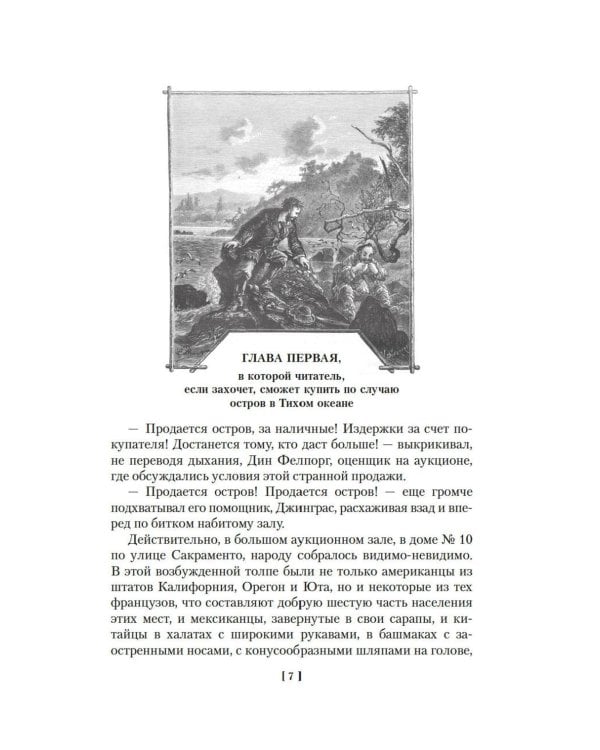 ГЛАВА ПЕРВАЯ,
в которой читатель, если захочет, сможет купить по случаю остров в Тихом океане

— Продается остров, за наличные! Издержки за счет покупателя! Достанется тому, кто даст больше! — выкрикивал, не переводя дыхания, Дин Фелпорг, оценщик на аукционе, где обсуждались условия этой странной продажи.

— Продается остров! Продается остров! — еще громче подхватывал его помощник, Джинграс, расхаживая взад и вперед по битком набитому залу.

Действительно, в большом аукционном зале, в доме № 10 по улице Сакраменто, народу собралось видимо-невидимо. В этой возбужденной толпе были не только американцы из штатов Калифорния, Орегон и Юта, но и некоторые из тех французов, что составляют добрую шестую часть населения этих мест, и мексиканцы, завернутые в свои сарапы, и китайцы в халатах с широкими рукавами, в башмаках с заостренными носами, с конусообразными шляпами на голове,

[ 7 ]